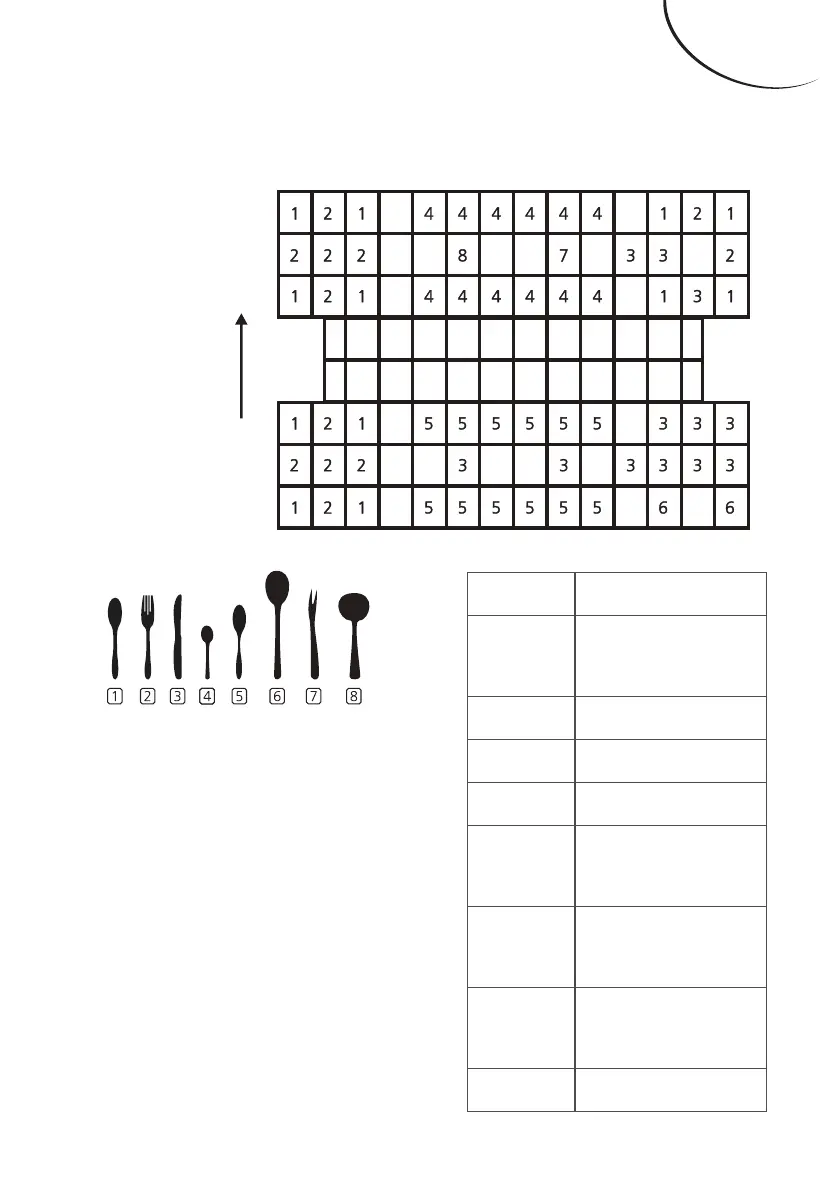 | 1 | 2 | 1 |  | 4 | 4 | 4 | 4 | 4 | 4 |  | 1 | 2 | 1 |
|---|---|---|---|---|---|---|---|---|---|---|---|---|---|
| 2 | 2 | 2 |  |  | 8 |  |  | 7 |  | 3 | 3 |  | 2 |
| 1 | 2 | 1 |  | 4 | 4 | 4 | 4 | 4 | 4 |  | 1 | 3 | 1 |

| 1 | 2 | 1 |  | 5 | 5 | 5 | 5 | 5 | 5 |  | 3 | 3 | 3 |
|---|---|---|---|---|---|---|---|---|---|---|---|---|---|
| 2 | 2 | 2 |  |  | 3 |  |  | 3 |  | 3 | 3 | 3 | 3 |
| 1 | 2 | 1 |  | 5 | 5 | 5 | 5 | 5 | 5 |  | 6 |  | 6 |

1 2 3 4 5 6 7 8